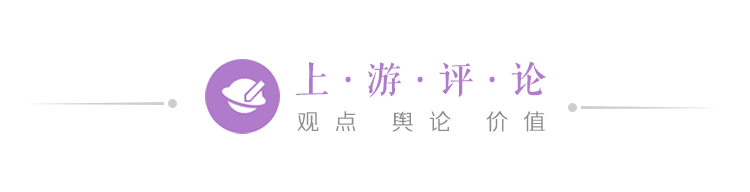 上·游·评·论
观点 舆论 价值